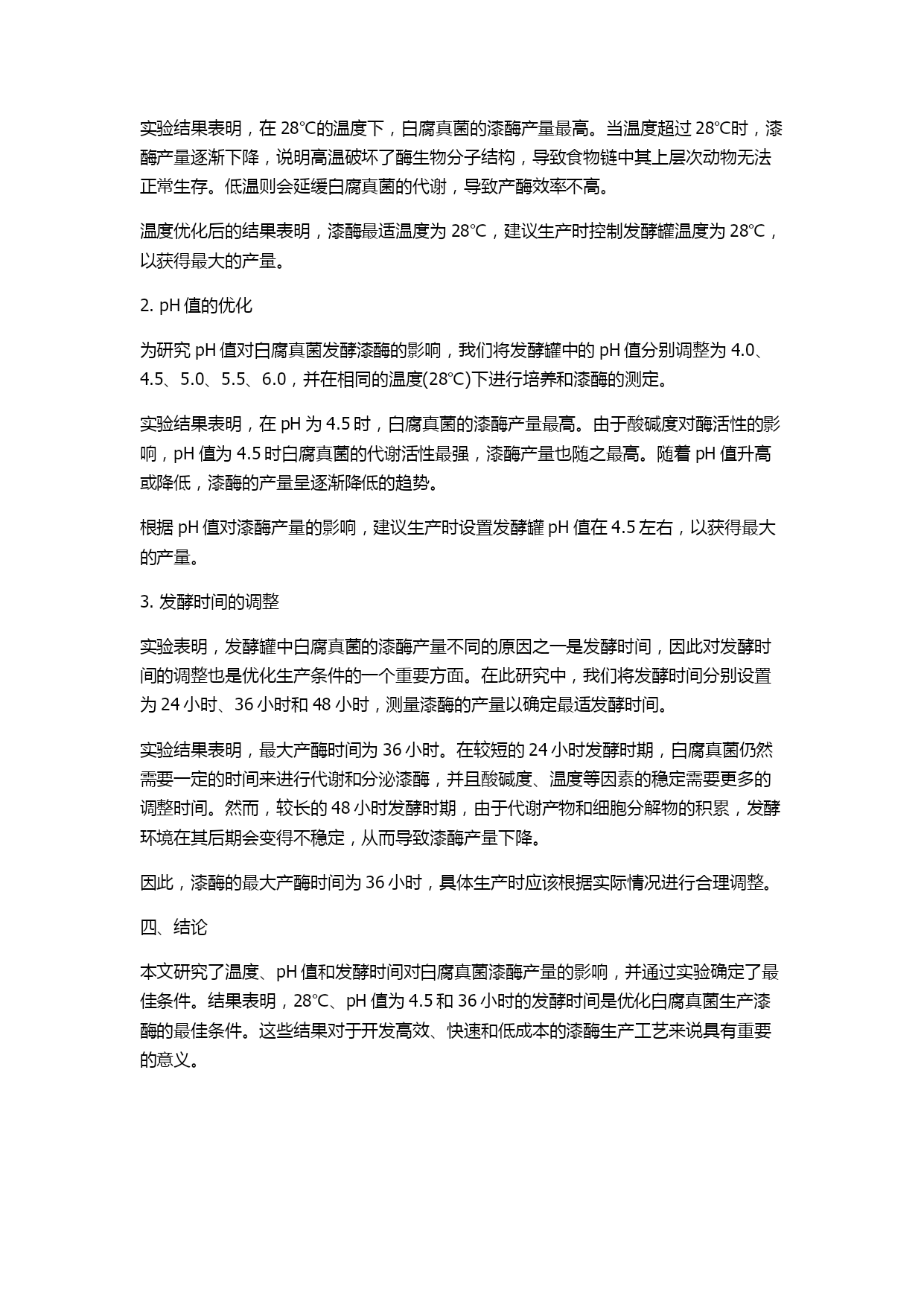 实验结果表明，在 28℃的温度下，白腐真菌的漆酶产量最高。当温度超过 28℃时，漆酶产量逐渐下降，说明高温破坏了酶生物分子结构，导致食物链中其上层次动物无法正常生存。低温则会延缓白腐真菌的代谢，导致产酶效率不高。

温度优化后的结果表明，漆酶最适温度为 28℃，建议生产时控制发酵罐温度为 28℃，以获得最大的产量。

2. pH 值的优化

为研究 pH 值对白腐真菌发酵漆酶的影响，我们将发酵罐中的 pH 值分别调整为 4.0、4.5、5.0、5.5、6.0，并在相同的温度(28℃)下进行培养和漆酶的测定。

实验结果表明，在 pH 为 4.5 时，白腐真菌的漆酶产量最高。由于酸碱度对酶活性的影响，pH 值为 4.5 时白腐真菌的代谢活性最强，漆酶产量也随之最高。随着 pH 值升高或降低，漆酶的产量呈逐渐降低的趋势。

根据 pH 值对漆酶产量的影响，建议生产时设置发酵罐 pH 值在 4.5 左右，以获得最大的产量。

3. 发酵时间的调整

实验表明，发酵罐中白腐真菌的漆酶产量不同的原因之一是发酵时间，因此对发酵时间的调整也是优化生产条件的一个重要方面。在此研究中，我们将发酵时间分别设置为 24 小时、36 小时和 48 小时，测量漆酶的产量以确定最适发酵时间。

实验结果表明，最大产酶时间为 36 小时。在较短的 24 小时发酵时期，白腐真菌仍然需要一定的时间来进行代谢和分泌漆酶，并且酸碱度、温度等因素的稳定需要更多的调整时间。然而，较长的 48 小时发酵时期，由于代谢产物和细胞分解物的积累，发酵环境在其后期会变得不稳定，从而导致漆酶产量下降。

因此，漆酶的最大产酶时间为 36 小时，具体生产时应该根据实际情况进行合理调整。

四、结论

本文研究了温度、pH 值和发酵时间对白腐真菌漆酶产量的影响，并通过实验确定了最佳条件。结果表明，28℃、pH 值为 4.5 和 36 小时的发酵时间是优化白腐真菌生产漆酶的最佳条件。这些结果对于开发高效、快速和低成本的漆酶生产工艺来说具有重要的意义。